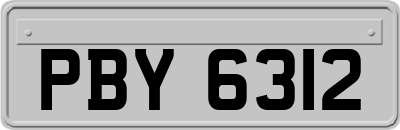 PBY 6312